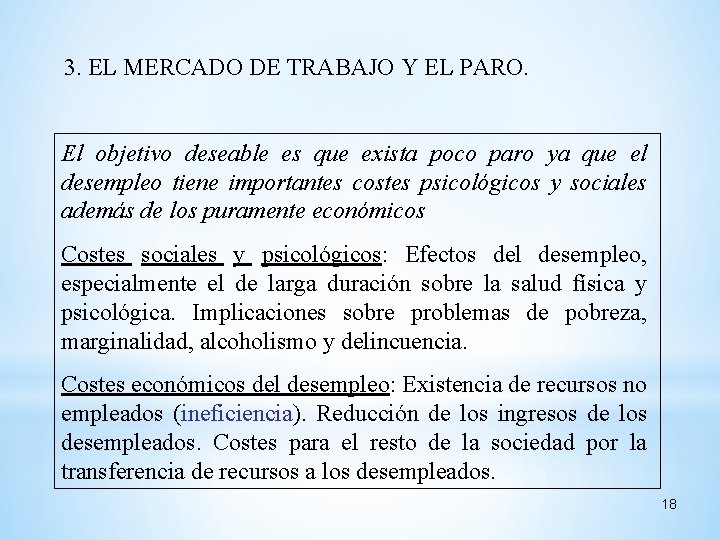 3. EL MERCADO DE TRABAJO Y EL PARO.

El objetivo deseable es que exista poco paro ya que el desempleo tiene importantes costes psicológicos y sociales además de los puramente económicos

Costes sociales y psicológicos: Efectos del desempleo, especialmente el de larga duración sobre la salud física y psicológica. Implicaciones sobre problemas de pobreza, marginalidad, alcoholismo y delincuencia.

Costes económicos del desempleo: Existencia de recursos no empleados (ineficiencia). Reducción de los ingresos de los desempleados. Costes para el resto de la sociedad por la transferencia de recursos a los desempleados.

18